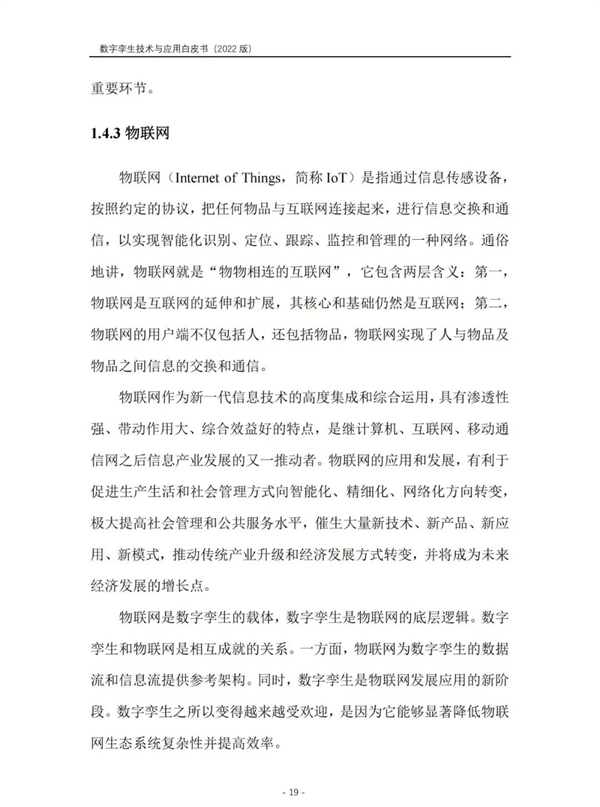 数字孪生技术与应用白皮书（2022 版）

重要环节。

1.4.3 物联网

物联网（Internet of Things，简称 IoT）是指通过信息传感设备，按照约定的协议，把任何物品与互联网连接起来，进行信息交换和通信，以实现智能化识别、定位、跟踪、监控和管理的一种网络。通俗地讲，物联网就是“物物相连的互联网”，它包含两层含义：第一，物联网是互联网的延伸和扩展，其核心和基础仍然是互联网；第二，物联网的用户端不仅包括人，还包括物品，物联网实现了人与物品及物品之间信息的交换和通信。

物联网作为新一代信息技术的高度集成和综合运用，具有渗透性强、带动作用大、综合效益好的特点，是继计算机、互联网、移动通信网之后信息产业发展的又一推动者。物联网的应用和发展，有利于促进生产生活和社会管理方式向智能化、精细化、网络化方向转变，极大提高社会管理和公共服务水平，催生大量新技术、新产品、新应用、新模式，推动传统产业升级和经济发展方式转变，并将成为未来经济发展的增长点。

物联网是数字孪生的载体，数字孪生是物联网的底层逻辑。数字孪生和物联网是相互成就的关系。一方面，物联网为数字孪生的数据流和信息流提供参考架构。同时，数字孪生是物联网发展应用的新阶段。数字孪生之所以变得越来越受欢迎，是因为它能够显著降低物联网生态系统复杂性并提高效率。

- 19 -